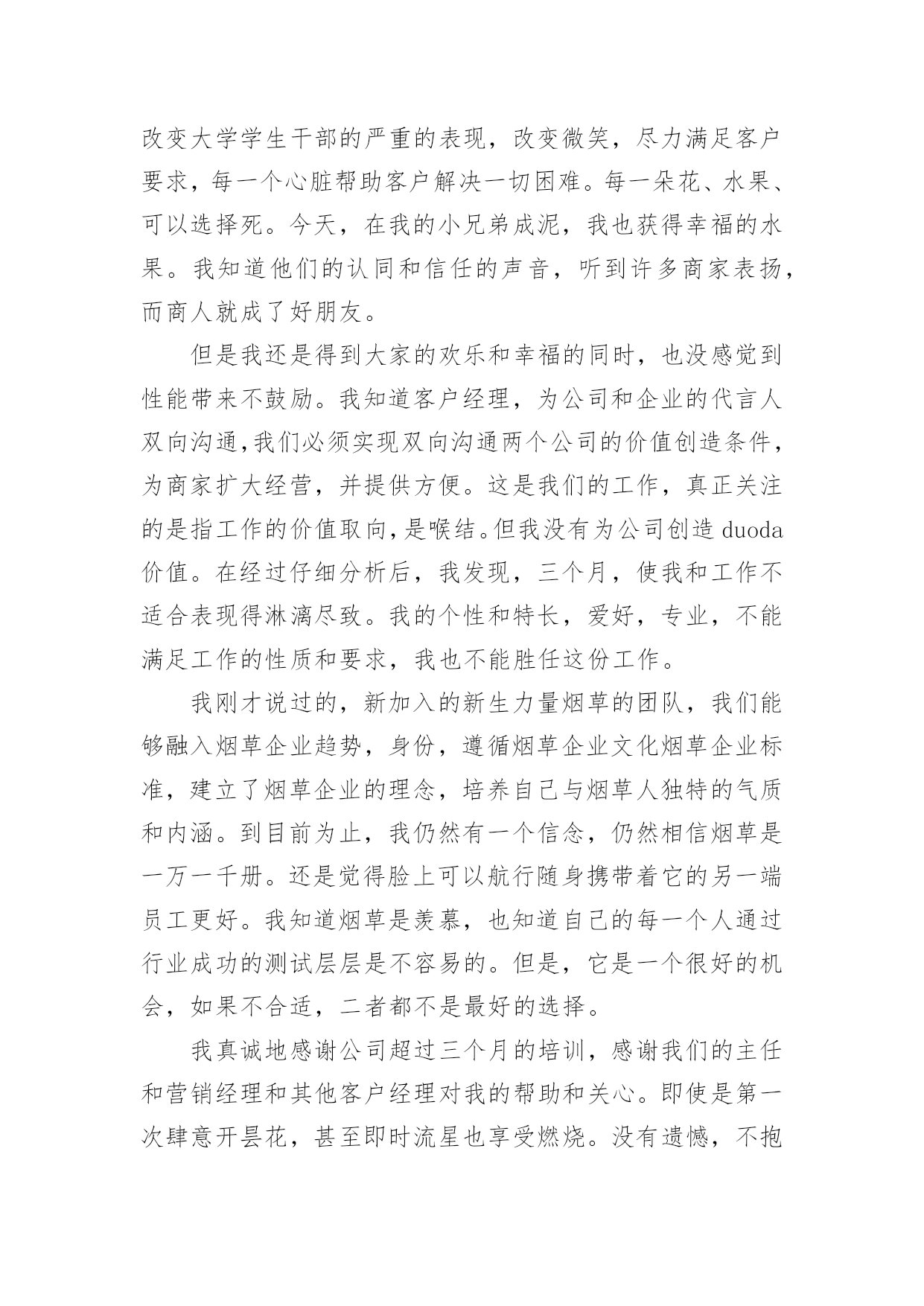 改变大学学生干部的严重的表现，改变微笑，尽力满足客户要求，每一个心脏帮助客户解决一切困难。每一朵花、水果、可以选择死。今天，在我的小兄弟成泥，我也获得幸福的水果。我知道他们的认同和信任的声音，听到许多商家表扬，而商人就成了好朋友。

但是我还是得到大家的欢乐和幸福的同时，也没感觉到性能带来不鼓励。我知道客户经理，为公司和企业的代言人双向沟通,我们必须实现双向沟通两个公司的价值创造条件，为商家扩大经营，并提供方便。这是我们的工作，真正关注的是指工作的价值取向,是喉结。但我没有为公司创造 duoda 价值。在经过仔细分析后，我发现，三个月，使我和工作不适合表现得淋漓尽致。我的个性和特长，爱好，专业，不能满足工作的性质和要求，我也不能胜任这份工作。

我刚才说过的，新加入的新生力量烟草的团队，我们能够融入烟草企业趋势，身份，遵循烟草企业文化烟草企业标准，建立了烟草企业的理念，培养自己与烟草人独特的气质和内涵。到目前为止，我仍然有一个信念，仍然相信烟草是一万一千册。还是觉得脸上可以航行随身携带着它的另一端员工更好。我知道烟草是羡慕，也知道自己的每一个人通过行业成功的测试层层是不容易的。但是，它是一个很好的机会，如果不合适，二者都不是最好的选择。

我真诚地感谢公司超过三个月的培训，感谢我们的主任和营销经理和其他客户经理对我的帮助和关心。即使是第一次肆意开昙花，甚至即时流星也享受燃烧。没有遗憾，不抱